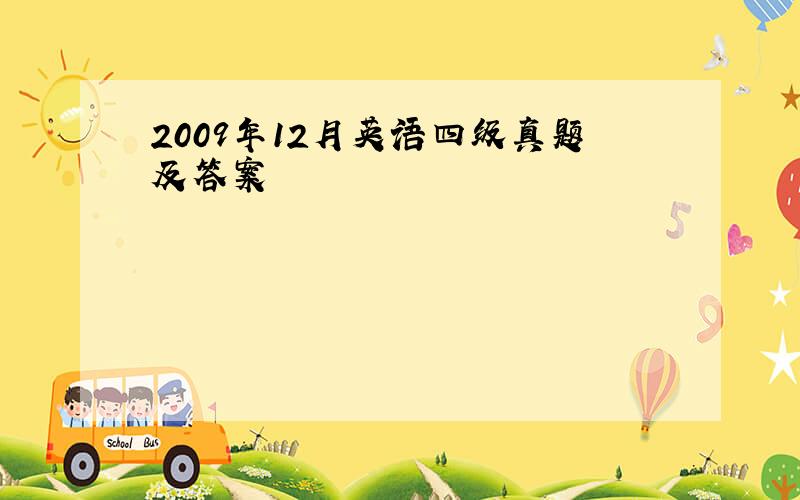 2009年12月英语四级真题及答案

5

9

School Bus